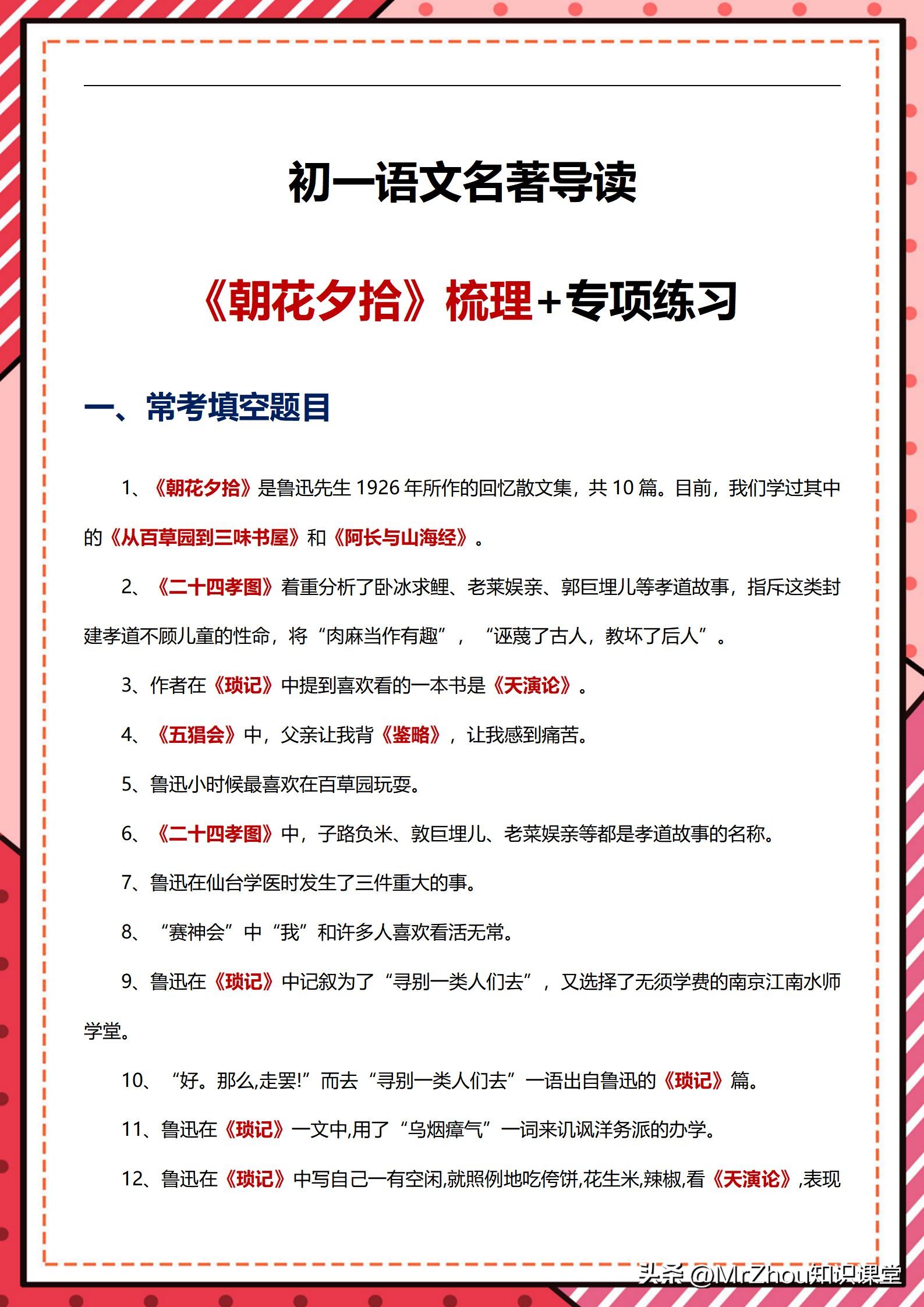 初一语文名著导读

《朝花夕拾》梳理+专项练习

一、常考填空题目

1、《朝花夕拾》是鲁迅先生 1926 年所作的回忆散文集，共 10 篇。目前，我们学过其中的《从百草园到三味书屋》和《阿长与山海经》。

2、《二十四孝图》着重分析了卧冰求鲤、老莱娱亲、郭巨埋儿等孝道故事，指斥这类封建孝道不顾儿童的性命，将“肉麻当作有趣”，“诬蔑了古人，教坏了后人”。

3、作者在《琐记》中提到喜欢看的一本书是《天演论》。

4、《五猖会》中，父亲让我背《鉴略》，让我感到痛苦。

5、鲁迅小时候最喜欢在百草园玩耍。

6、《二十四孝图》中，子路负米、敦巨埋儿、老莱娱亲等都是孝道故事的名称。

7、鲁迅在仙台学医时发生了三件重大的事。

8、“赛神会”中“我”和许多人喜欢看活无常。

9、鲁迅在《琐记》中记叙为了“寻别一类人们去”，又选择了无须学费的南京江南水师学堂。

10、“好。那么,走罢!”而去“寻别一类人们去”一语出自鲁迅的《琐记》篇。

11、鲁迅在《琐记》一文中,用了“乌烟瘴气”一词来讥讽洋务派的办学。

12、鲁迅在《琐记》中写自己一有空闲,就照例地吃侉饼,花生米,辣椒,看《天演论》,表现

头条 @MrZhou知识课堂